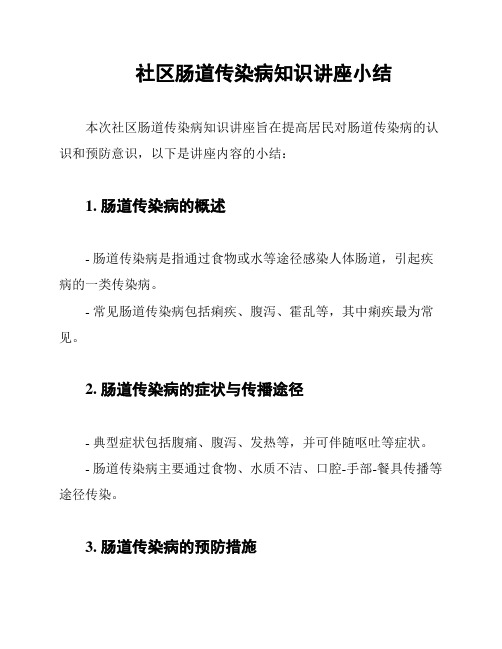 社区肠道传染病知识讲座小结

本次社区肠道传染病知识讲座旨在提高居民对肠道传染病的认识和预防意识，以下是讲座内容的小结：

1. 肠道传染病的概述

- 肠道传染病是指通过食物或水等途径感染人体肠道，引起疾病的一类传染病。

- 常见肠道传染病包括痢疾、腹泻、霍乱等，其中痢疾最为常见。

2. 肠道传染病的症状与传播途径

- 典型症状包括腹痛、腹泻、发热等，并可伴随呕吐等症状。

- 肠道传染病主要通过食物、水质不洁、口腔-手部-餐具传播等途径传染。

3. 肠道传染病的预防措施